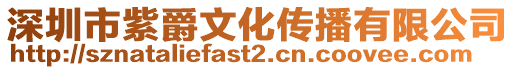 深圳市紫爵文化传播有限公司
http://sznataliefast2.cn.coovee.com